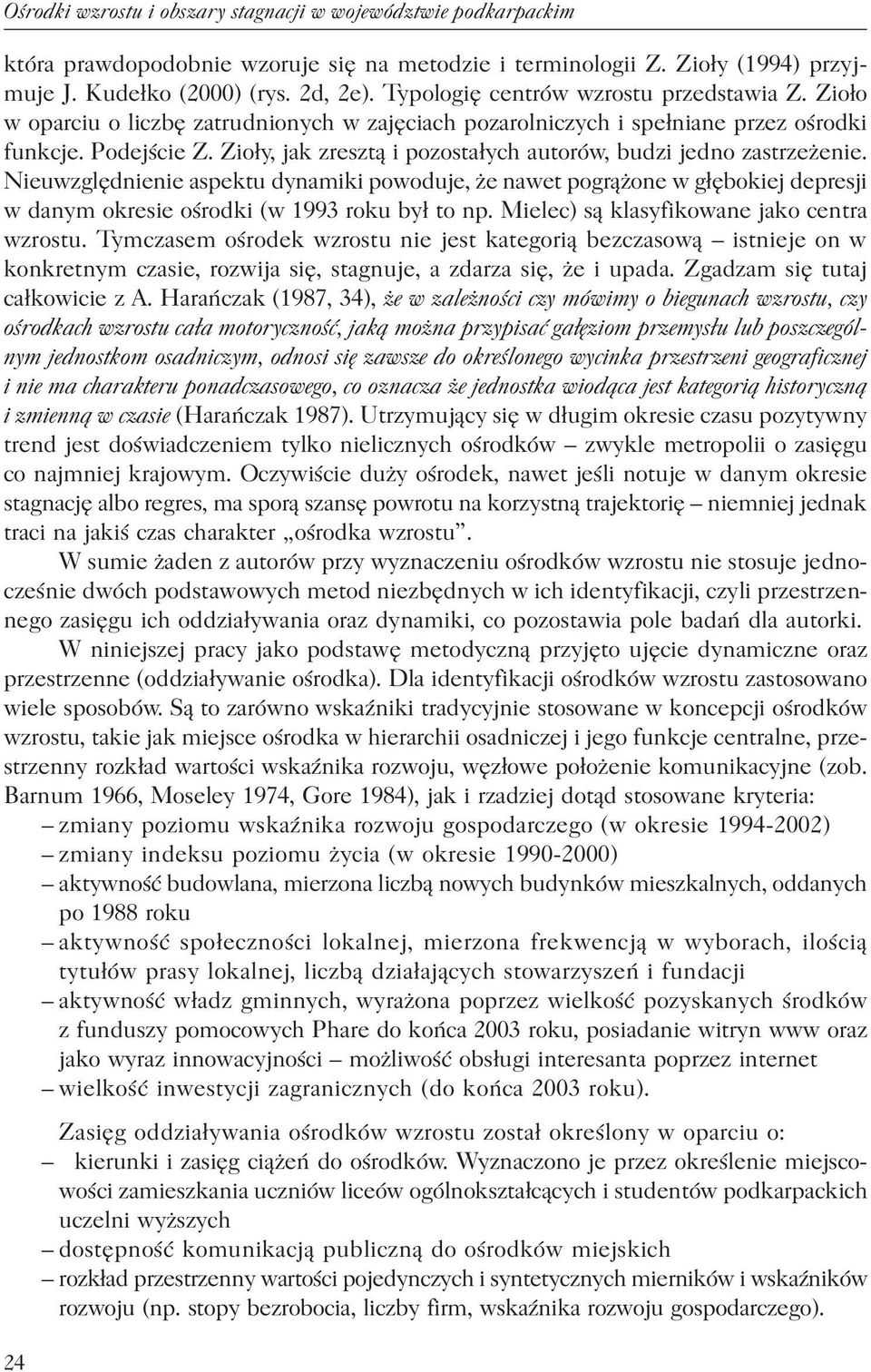 Ośrodki wzrostu i obszary stagnacji w województwie podkarpackim

która prawdopodobnie wzoruje się na metodzie i terminologii Z. Zioły (1994) przyjmuje J. Kudełko (2000) (rys. 2d, 2e). Typologię centrów wzrostu przedstawia Z. Zioło w oparciu o liczbę zatrudnionych w zajęciach pozarolniczych i spełniane przez ośrodki funkcje. Podejście Z. Zioły, jak zresztą i pozostałych autorów, budzi jedno zastrzeżenie. Nieuwzględnienie aspektu dynamiki powoduje, że nawet pogrążone w głębokiej depresji w danym okresie ośrodki (w 1993 roku był to np. Mielec) są klasyfikowane jako centra wzrostu. Tymczasem ośrodek wzrostu nie jest kategorią bezczasową – istnieje on w konkretnym czasie, rozwija się, stagnuje, a zdarza się, że i upada. Zgadzam się tutaj całkowicie z A. Harańczak (1987, 34), że w zależności czy mówimy o biegunach wzrostu, czy ośrodkach wzrostu cała motoryczność, jaką można przypisać gałęziom przemysłu lub poszczególnym jednostkom osadniczym, odnosi się zawsze do określonego wycinka przestrzeni geograficznej i nie ma charakteru ponadczasowego, co oznacza że jednostka wiodąca jest kategorią historyczną i zmienną w czasie (Harańczak 1987). Utrzymujący się w długim okresie czasu pozytywny trend jest doświadczeniem tylko nielicznych ośrodków – zwykle metropolii o zasięgu co najmniej krajowym. Oczywiście duży ośrodek, nawet jeśli notuje w danym okresie stagnację albo regres, ma sporą szansę powrotu na korzystną trajektorię – niemniej jednak traci na jakiś czas charakter „ośrodka wzrostu”.

W sumie żaden z autorów przy wyznaczeniu ośrodków wzrostu nie stosuje jednocześnie dwóch podstawowych metod niezbędnych w ich identyfikacji, czyli przestrzennego zasięgu ich oddziaływania oraz dynamiki, co pozostawia pole badań dla autorki.

W niniejszej pracy jako podstawę metodyczną przyjęto ujęcie dynamiczne oraz przestrzenne (oddziaływanie ośrodka). Dla identyfikacji ośrodków wzrostu zastosowano wiele sposobów. Są to zarówno wskaźniki tradycyjnie stosowane w koncepcji ośrodków wzrostu, takie jak miejsce ośrodka w hierarchii osadniczej i jego funkcje centralne, przestrzenny rozkład wartości wskaźnika rozwoju, węzłowe położenie komunikacyjne (zob. Barnum 1966, Moseley 1974, Gore 1984), jak i rzadziej dotąd stosowane kryteria:
– zmiany poziomu wskaźnika rozwoju gospodarczego (w okresie 1994-2002)
– zmiany indeksu poziomu życia (w okresie 1990-2000)
– aktywność budowlana, mierzona liczbą nowych budynków mieszkalnych, oddanych po 1988 roku
– aktywność społeczności lokalnej, mierzona frekwencją w wyborach, ilością tytułów prasy lokalnej, liczbą działających stowarzyszeń i fundacji
– aktywność władz gminnych, wyrażona poprzez wielkość pozyskanych środków z funduszy pomocowych Phare do końca 2003 roku, posiadanie witryn www oraz jako wyraz innowacyjności – możliwość obsługi interesanta poprzez internet
– wielkość inwestycji zagranicznych (do końca 2003 roku).

Zasięg oddziaływania ośrodków wzrostu został określony w oparciu o:
– kierunki i zasięg ciążeń do ośrodków. Wyznaczono je przez określenie miejscowości zamieszkania uczniów liceów ogólnokształcących i studentów podkarpackich uczelni wyższych
– dostępność komunikacją publiczną do ośrodków miejskich
– rozkład przestrzenny wartości pojedynczych i syntetycznych mierników i wskaźników rozwoju (np. stopy bezrobocia, liczby firm, wskaźnika rozwoju gospodarczego).

24